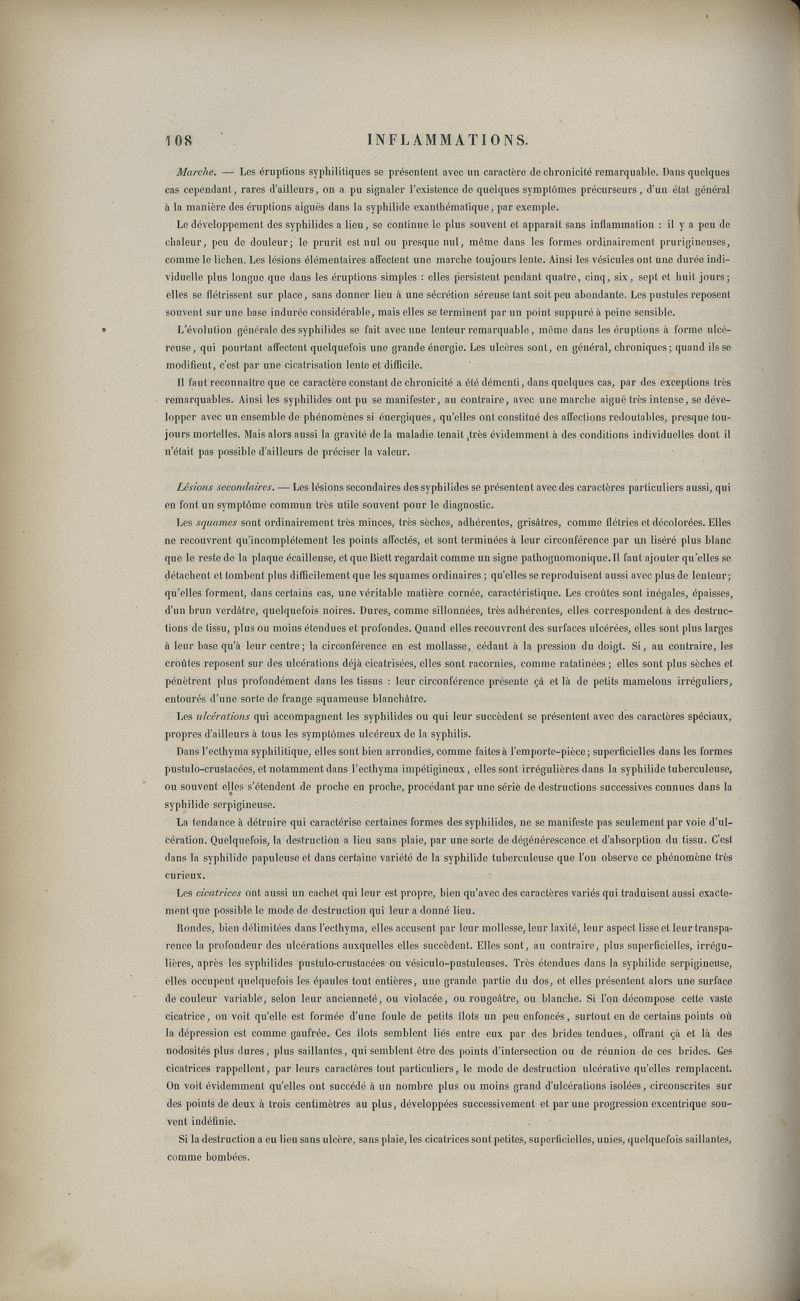 108 INFLAMMATIONS.

Marche. — Les éruptions syphilitiques se présentent avec un caractère de chronicité remarquable. Dans quelques cas cependant, rares d'ailleurs, on a pu signaler l'existence de quelques symptômes précurseurs, d'un état général à la manière des éruptions aiguës dans la syphilide exanthématique, par exemple.

Le développement des syphilides a lieu, se continue le plus souvent et apparaît sans inflammation : il y a peu de chaleur, peu de douleur; le prurit est nul ou presque nul, même dans les formes ordinairement prurigineuses, comme le lichen. Les lésions élémentaires affectent une marche toujours lente. Ainsi les vésicules ont une durée individuelle plus longue que dans les éruptions simples : elles persistent pendant quatre, cinq, six, sept et huit jours; elles se flétrissent sur place, sans donner lieu à une sécrétion séreuse tant soit peu abondante. Les pustules reposent souvent sur une base indurée considérable, mais elles se terminent par un point suppuré à peine sensible.

L'évolution générale des syphilides se fait avec une lenteur remarquable, même dans les éruptions à forme ulcéreuse, qui pourtant affectent quelquefois une grande énergie. Les ulcères sont, en général, chroniques; quand ils se modifient, c'est par une cicatrisation lente et difficile.

Il faut reconnaître que ce caractère constant de chronicité a été démenti, dans quelques cas, par des exceptions très remarquables. Ainsi les syphilides ont pu se manifester, au contraire, avec une marche aiguë très intense, se développer avec un ensemble de phénomènes si énergiques, qu'elles ont constitué des affections redoutables, presque toujours mortelles. Mais alors aussi la gravité de la maladie tenait très évidemment à des conditions individuelles dont il n'était pas possible d'ailleurs de préciser la valeur.

Lésions secondaires. — Les lésions secondaires des syphilides se présentent avec des caractères particuliers aussi, qui en font un symptôme commun très utile souvent pour le diagnostic.

Les squames sont ordinairement très minces, très sèches, adhérentes, grisâtres, comme flétries et décolorées. Elles ne recouvrent qu'incomplétement les points affectés, et sont terminées à leur circonférence par un liséré plus blanc que le reste de la plaque écailleuse, et que Biett regardait comme un signe pathognomonique. Il faut ajouter qu'elles se détachent et tombent plus difficilement que les squames ordinaires; qu'elles se reproduisent aussi avec plus de lenteur; qu'elles forment, dans certains cas, une véritable matière cornée, caractéristique. Les croûtes sont inégales, épaisses, d'un brun verdâtre, quelquefois noires. Dures, comme sillonnées, très adhérentes, elles correspondent à des destructions de tissu, plus ou moins étendues et profondes. Quand elles recouvrent des surfaces ulcérées, elles sont plus larges à leur base qu'à leur centre; la circonférence en est mollasse, cédant à la pression du doigt. Si, au contraire, les croûtes reposent sur des ulcérations déjà cicatrisées, elles sont racornies, comme ratatinées; elles sont plus sèches et pénètrent plus profondément dans les tissus : leur circonférence présente çà et là de petits mamelons irréguliers, entourés d'une sorte de frange squameuse blanchâtre.

Les ulcérations qui accompagnent les syphilides ou qui leur succèdent se présentent avec des caractères spéciaux, propres d'ailleurs à tous les symptômes ulcéreux de la syphilis.

Dans l'ecthyma syphilitique, elles sont bien arrondies, comme faites à l'emporte-pièce; superficielles dans les formes pustulo-crustacées, et notamment dans l'ecthyma impétigineux, elles sont irrégulières dans la syphilide tuberculeuse, ou souvent elles s'étendent de proche en proche, procédant par une série de destructions successives connues dans la syphilide serpigineuse.

La tendance à détruire qui caractérise certaines formes des syphilides, ne se manifeste pas seulement par voie d'ulcération. Quelquefois, la destruction a lieu sans plaie, par une sorte de dégénérescence et d'absorption du tissu. C'est dans la syphilide papuleuse et dans certaine variété de la syphilide tuberculeuse que l'on observe ce phénomène très curieux.

Les cicatrices ont aussi un cachet qui leur est propre, bien qu'avec des caractères variés qui traduisent aussi exactement que possible le mode de destruction qui leur a donné lieu.

Rondes, bien délimitées dans l'ecthyma, elles accusent par leur mollesse, leur laxité, leur aspect lisse et leur transparence la profondeur des ulcérations auxquelles elles succèdent. Elles sont, au contraire, plus superficielles, irrégulières, après les syphilides pustulo-crustacées ou vésiculo-pustuleuses. Très étendues dans la syphilide serpigineuse, elles occupent quelquefois les épaules tout entières, une grande partie du dos, et elles présentent alors une surface de couleur variable, selon leur ancienneté, ou violacée, ou rougeâtre, ou blanche. Si l'on décompose cette vaste cicatrice, on voit qu'elle est formée d'une foule de petits îlots un peu enfoncés, surtout en de certains points où la dépression est comme gaufrée. Ces îlots semblent liés entre eux par des brides tendues, offrant çà et là des nodosités plus dures, plus saillantes, qui semblent être des points d'intersection ou de réunion de ces brides. Ces cicatrices rappellent, par leurs caractères tout particuliers, le mode de destruction ulcérative qu'elles remplacent. On voit évidemment qu'elles ont succédé à un nombre plus ou moins grand d'ulcérations isolées, circonscrites sur des points de deux à trois centimètres au plus, développées successivement et par une progression excentrique souvent indéfinie.

Si la destruction a eu lieu sans ulcère, sans plaie, les cicatrices sont petites, superficielles, unies, quelquefois saillantes, comme bombées.